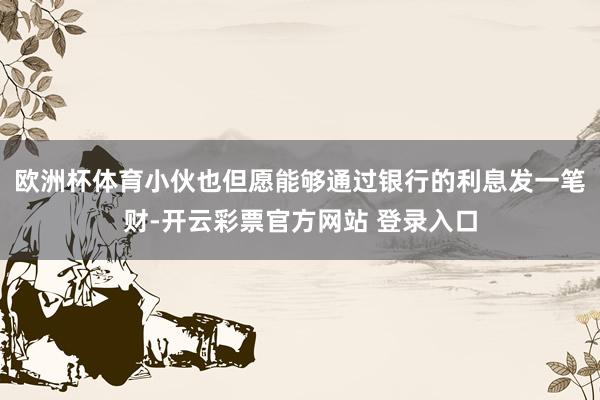 欧洲杯体育小伙也但愿能够通过银行的利息发一笔财-开云彩票官方网站 登录入口